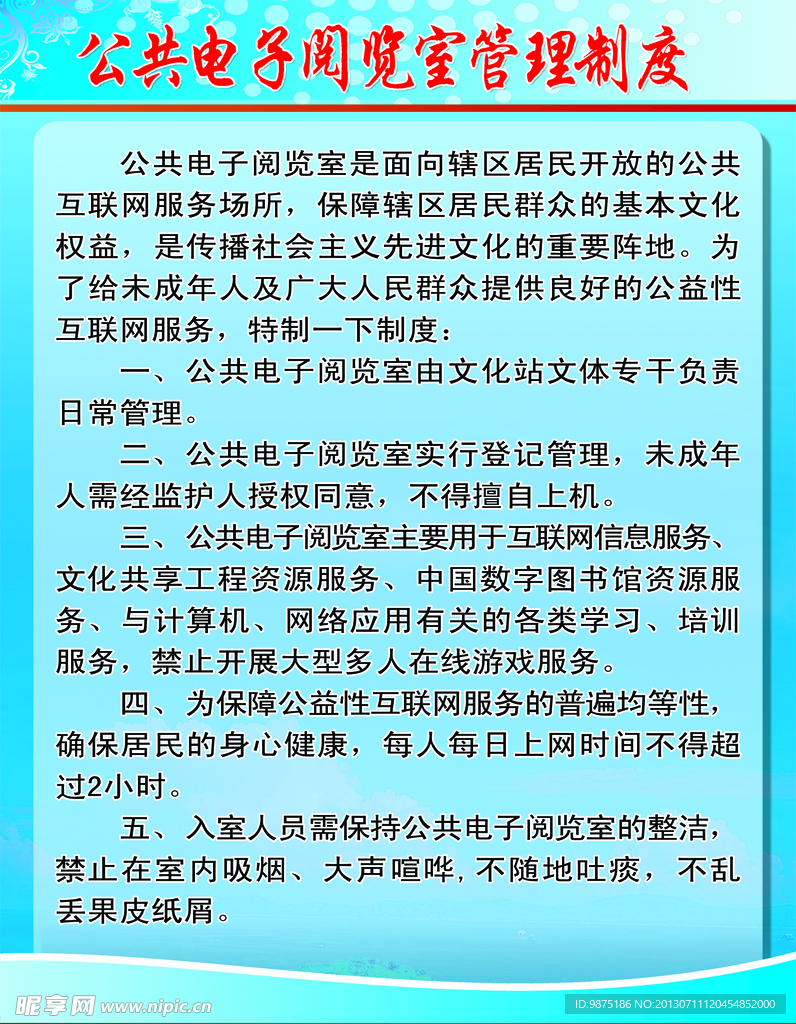 公共电子阅览室管理制度

公共电子阅览室是面向辖区居民开放的公共互联网服务场所，保障辖区居民群众的基本文化权益，是传播社会主义先进文化的重要阵地。为了给未成年人及广大人民群众提供良好的公益性互联网服务，特制一下制度：

一、公共电子阅览室由文化站文体专干负责日常管理。

二、公共电子阅览室实行登记管理，未成年人需经监护人授权同意，不得擅自上机。

三、公共电子阅览室主要用于互联网信息服务、文化共享工程资源服务、中国数字图书馆资源服务、与计算机、网络应用有关的各类学习、培训服务，禁止开展大型多人在线游戏服务。

四、为保障公益性互联网服务的普遍均等性，确保居民的身心健康，每人每日上网时间不得超过2小时。

五、入室人员需保持公共电子阅览室的整洁，禁止在室内吸烟、大声喧哗，不随地吐痰，不乱丢果皮纸屑。

昵享网 www.nipic.cn
ID:9875186 NO:20130711120454852000